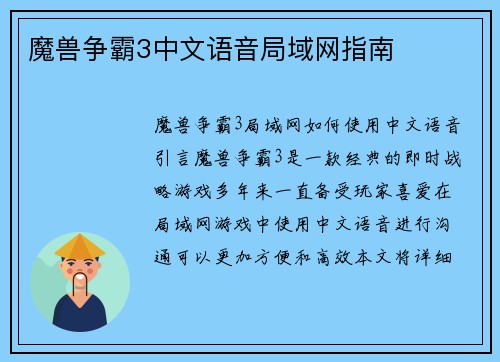 魔兽争霸3中文语音局域网指南

魔兽争霸3局域网如何使用中文语音引言魔兽争霸3是一款经典的即时战略游戏多年来一直备受玩家喜爱在局域网游戏中使用中文语音进行沟通可以更加方便和高效本文将详细